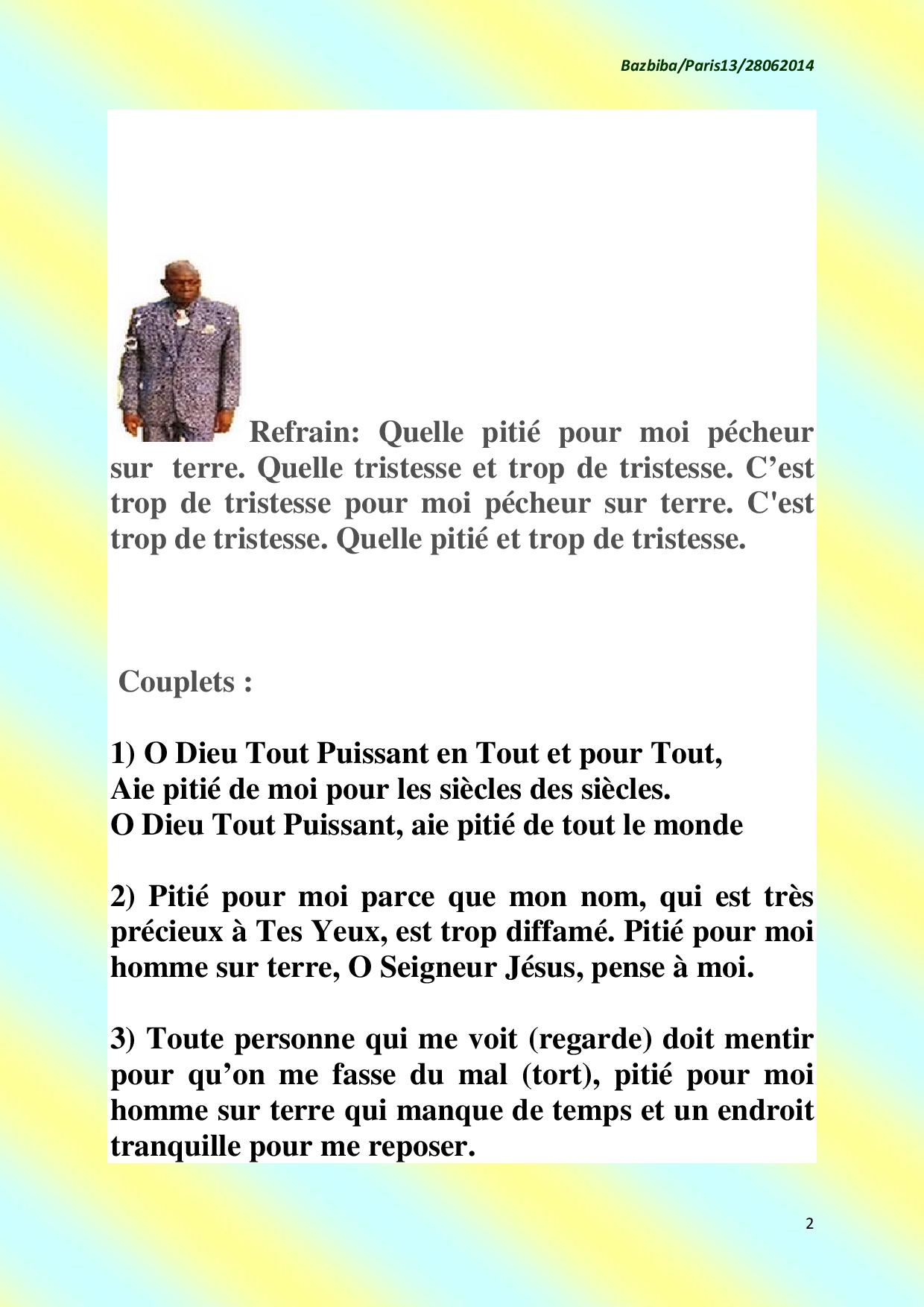 Bazbiba/Paris13/28062014

Refrain: Quelle pitié pour moi pécheur sur terre. Quelle tristesse et trop de tristesse. C’est trop de tristesse pour moi pécheur sur terre. C'est trop de tristesse. Quelle pitié et trop de tristesse.

Couplets :

1) O Dieu Tout Puissant en Tout et pour Tout,
Aie pitié de moi pour les siècles des siècles.
O Dieu Tout Puissant, aie pitié de tout le monde

2) Pitié pour moi parce que mon nom, qui est très précieux à Tes Yeux, est trop diffamé. Pitié pour moi homme sur terre, O Seigneur Jésus, pense à moi.

3) Toute personne qui me voit (regarde) doit mentir pour qu’on me fasse du mal (tort), pitié pour moi homme sur terre qui manque de temps et un endroit tranquille pour me reposer.

2